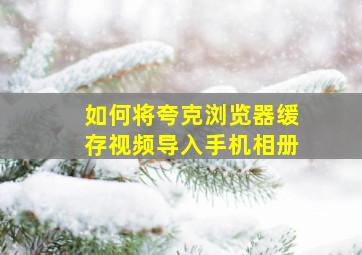 如何将夸克浏览器缓存视频导入手机相册